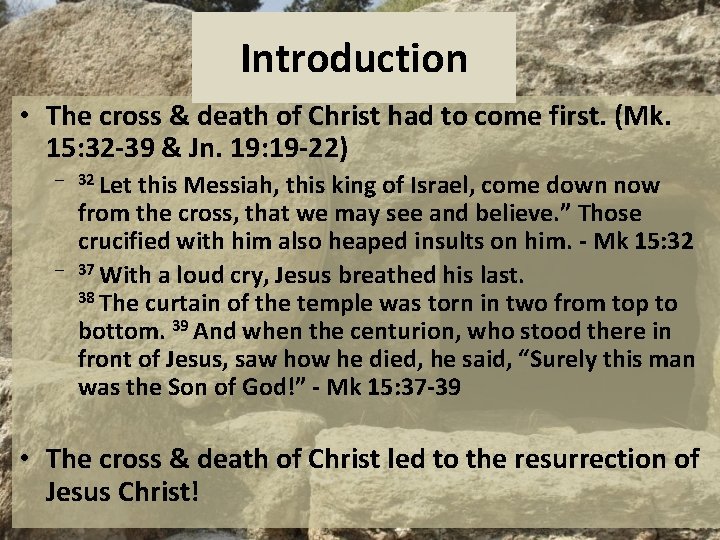 Introduction

• The cross & death of Christ had to come first. (Mk. 15:32-39 & Jn. 19:19-22)

- $^{32}$ Let this Messiah, this king of Israel, come down now from the cross, that we may see and believe." Those crucified with him also heaped insults on him. - Mk 15:32

- $^{37}$ With a loud cry, Jesus breathed his last. $^{38}$ The curtain of the temple was torn in two from top to bottom. $^{39}$ And when the centurion, who stood there in front of Jesus, saw how he died, he said, "Surely this man was the Son of God!" - Mk 15:37-39

• The cross & death of Christ led to the resurrection of Jesus Christ!